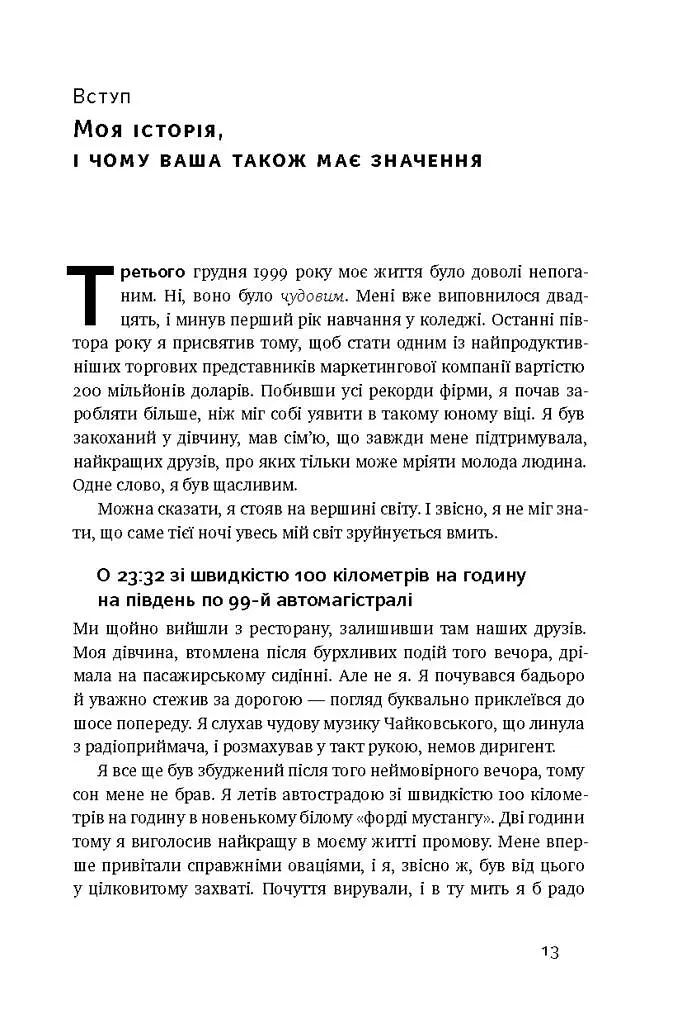 Вступ

Моя історія, і чому ваша також має значення

Третього грудня 1999 року моє життя було доволі непоганим. Ні, воно було чудовим. Мені вже виповнилося двадцять, і минув перший рік навчання у коледжі. Останні півтора року я присвятив тому, щоб стати одним із найпродуктивніших торгових представників маркетингової компанії вартістю 200 мільйонів доларів. Побивши усі рекорди фірми, я почав заробляти більше, ніж міг собі уявити в такому юному віці. Я був закоханий у дівчину, мав сім'ю, що завжди мене підтримувала, найкращих друзів, про яких тільки може мріяти молода людина. Одне слово, я був щасливим.

Можна сказати, я стояв на вершині світу. І звісно, я не міг знати, що саме тієї ночі увесь мій світ зруйнується вмить.

О 23:32 зі швидкістю 100 кілометрів на годину на південь по 99-й автомагістралі

Ми щойно вийшли з ресторану, залишивши там наших друзів. Моя дівчина, втомлена після бурхливих подій того вечора, дрімала на пасажирському сидінні. Але не я. Я почувався бадьоро й уважно стежив за дорогою — погляд буквально приклеївся до шосе попереду. Я слухав чудову музику Чайковського, що линула з радіоприймача, і розмахував у такт рукою, немов диригент.

Я все ще був збуджений після того неймовірного вечора, тому сон мене не брав. Я летів автострадою зі швидкістю 100 кілометрів на годину в новенькому білому «форді мустангу». Дві години тому я виголосив найкращу в моєму житті промову. Мене вперше привітали справжніми оваціями, і я, звісно ж, був від цього у цілковитому захваті. Почуття вирували, і в ту мить я б радо

13